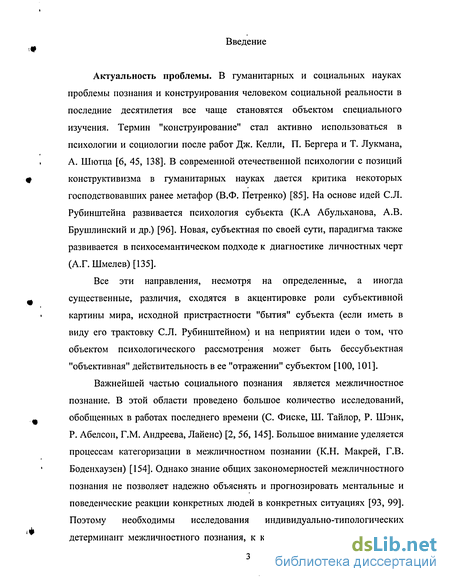 Введение

**Актуальность проблемы.** В гуманитарных и социальных науках проблемы познания и конструирования человеком социальной реальности в последние десятилетия все чаще становятся объектом специального изучения. Термин "конструирование" стал активно использоваться в психологии и социологии после работ Дж. Келли, П. Бергера и Т. Лукмана, А. Шютца [6, 45, 138]. В современной отечественной психологии с позиций конструктивизма в гуманитарных науках дается критика некоторых господствовавших ранее метафор (В.Ф. Петренко) [85]. На основе идей С.Л. Рубинштейна развивается психология субъекта (К.А Абульханова, А.В. Брушлинский и др.) [96]. Новая, субъектная по своей сути, парадигма также развивается в психосемантическом подходе к диагностике личностных черт (А.Г. Шмелев) [135].

Все эти направления, несмотря на определенные, а иногда существенные, различия, сходятся в акцентировке роли субъективной картины мира, исходной пристрастности "бытия" субъекта (если иметь в виду его трактовку С.Л. Рубинштейном) и на неприятии идеи о том, что объектом психологического рассмотрения может быть бессубъектная "объективная" действительность в ее "отражении" субъектом [100, 101].

Важнейшей частью социального познания является межличностное познание. В этой области проведено большое количество исследований, обобщенных в работах последнего времени (С. Фиске, Ш. Тайлор, Р. Шэнк, Р. Абелсон, Г.М. Андреева, Лайенс) [2, 56, 145]. Большое внимание уделяется процессам категоризации в межличностном познании (К.Н. Макрей, Г.В. Боденхаузен) [154]. Однако знание общих закономерностей межличностного познания не позволяет надежно объяснять и прогнозировать ментальные и поведенческие реакции конкретных людей в конкретных ситуациях [93, 99]. Поэтому необходимы исследования индивидуально-типологических детерминант межличностного познания, к к

3

dsLib.net
библиотека диссертаций